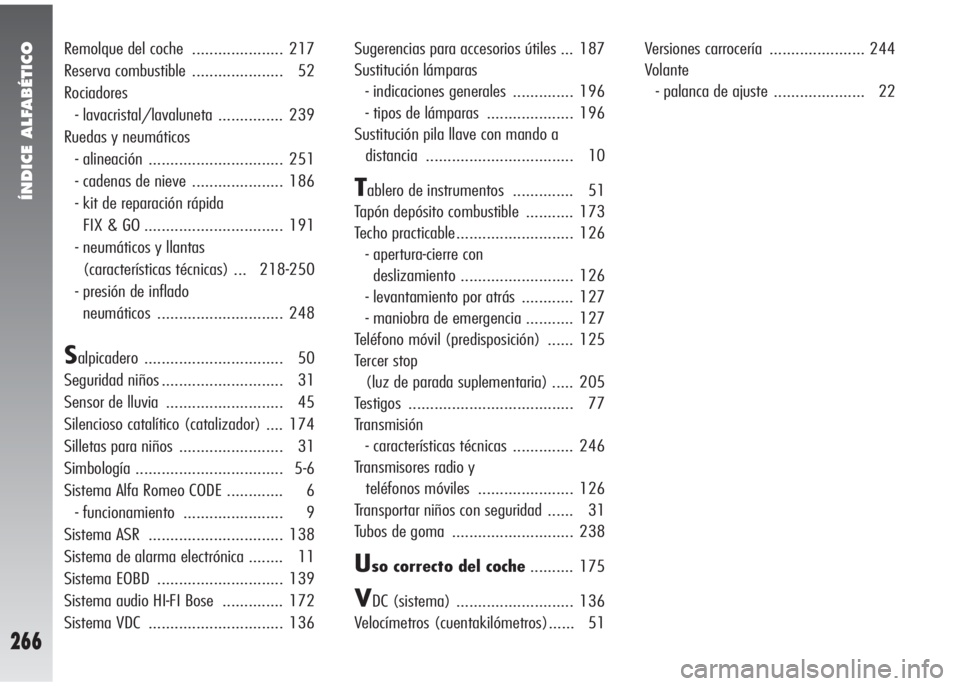 ÍNDICE ALFABÉTICO

266

Remolque del coche ..................... 217
Reserva combustible ..................... 52
Rociadores
- lavacristal/lavaluneta ............... 239
Ruedas y neumáticos
- alineación ............................... 251
- cadenas de nieve ..................... 186
- kit de reparación rápida
FIX & GO ................................ 191
- neumáticos y llantas
(características técnicas) ... 218-250
- presión de inflado
neumáticos ............................. 248

Salpicadero ................................ 50
Seguridad niños ............................ 31
Sensor de lluvia ........................... 45
Silencioso catalítico (catalizador) .... 174
Silletas para niños ........................ 31
Simbología .................................. 5-6
Sistema Alfa Romeo CODE ............. 6
- funcionamiento ....................... 9
Sistema ASR ............................... 138
Sistema de alarma electrónica ........ 11
Sistema EOBD ............................. 139
Sistema audio HI-FI Bose .............. 172
Sistema VDC ............................... 136

Sugerencias para accesorios útiles ... 187
Sustitución lámparas
- indicaciones generales .............. 196
- tipos de lámparas .................... 196
Sustitución pila llave con mando a
distancia .................................. 10

Tablero de instrumentos .............. 51
Tapón depósito combustible ........... 173
Techo practicable ........................... 126
- apertura-cierre con
deslizamiento .......................... 126
- levantamiento por atrás ............ 127
- maniobra de emergencia ........... 127
Teléfono móvil (predisposición) ...... 125
Tercer stop
(luz de parada suplementaria) ..... 205
Testigos ...................................... 77
Transmisión
- características técnicas .............. 246
Transmisores radio y
teléfonos móviles ...................... 126
Transportar niños con seguridad ...... 31
Tubos de goma ............................ 238

Uso correcto del coche .......... 175

VDC (sistema) ........................... 136
Velocímetros (cuentakilómetros) ...... 51

Versiones carrocería ...................... 244
Volante
- palanca de ajuste ..................... 22

carmanualsonline.info